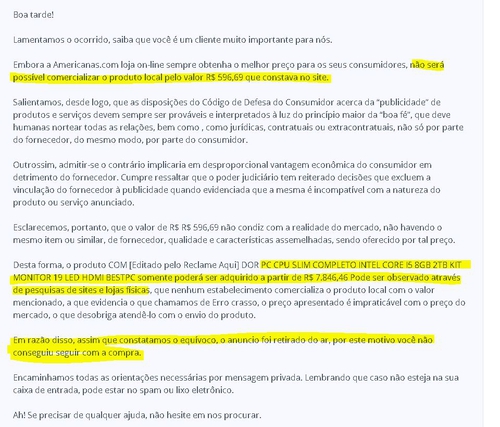 Boa tarde!

Lamentamos o ocorrido, saiba que você é um cliente muito importante para nós.

Embora a Americanas.com loja on-line sempre obtenha o melhor preço para os seus consumidores, não será possível comercializar o produto local pelo valor R$ 596,69 que constava no site.

Salientamos, desde logo, que as disposições do Código de Defesa do Consumidor acerca da "publicidade" de produtos e serviços devem sempre ser prováveis e interpretados à luz do princípio maior da "boa fé", que deve humanas nortear todas as relações, bem como , como jurídicas, contratuais ou extracontratuais, não só por parte do fornecedor, do mesmo modo, por parte do consumidor.

Outrossim, admitir-se o contrário implicaria em desproporcional vantagem econômica do consumidor em detrimento do fornecedor. Cumpre ressaltar que o poder judiciário tem reiterado decisões que excluem a vinculação do fornecedor à publicidade quando evidenciada que a mesma é incompatível com a natureza do produto ou serviço anunciado.

Esclarecemos, portanto, que o valor de R$ R$ 596,69 não condiz com a realidade do mercado, não havendo o mesmo item ou similar, de fornecedor, qualidade e características assemelhadas, sendo oferecido por tal preço.

Desta forma, o produto COM [Editado pelo Reclame Aqui] DOR PC CPU SLIM COMPLETO INTEL CORE I5 8GB 2TB KIT MONITOR 19 LED HDMI BESTPC somente poderá ser adquirido a partir de R$ 7.846,46 Pode ser observado através de pesquisas de sites e lojas físicas, que nenhum estabelecimento comercializa o produto local com o valor mencionado, a que evidencia o que chamamos de Erro crasso, o preço apresentado é impraticável com o preço do mercado, o que desobriga atendê-lo com o envio do produto.

Em razão disso, assim que constatamos o equívoco, o anuncio foi retirado do ar, por este motivo você não conseguiu seguir com a compra.

Encaminhamos todas as orientações necessárias por mensagem privada. Lembrando que caso não esteja na sua caixa de entrada, pode estar no spam ou lixo eletrônico.

Ah! Se precisar de qualquer ajuda, não hesite em nos procurar.